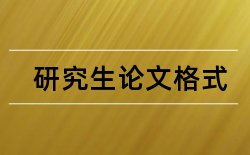 研究生论文格式